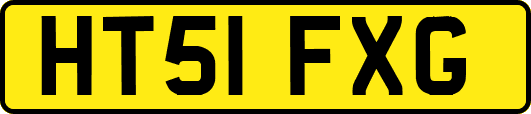 HT51 FXG